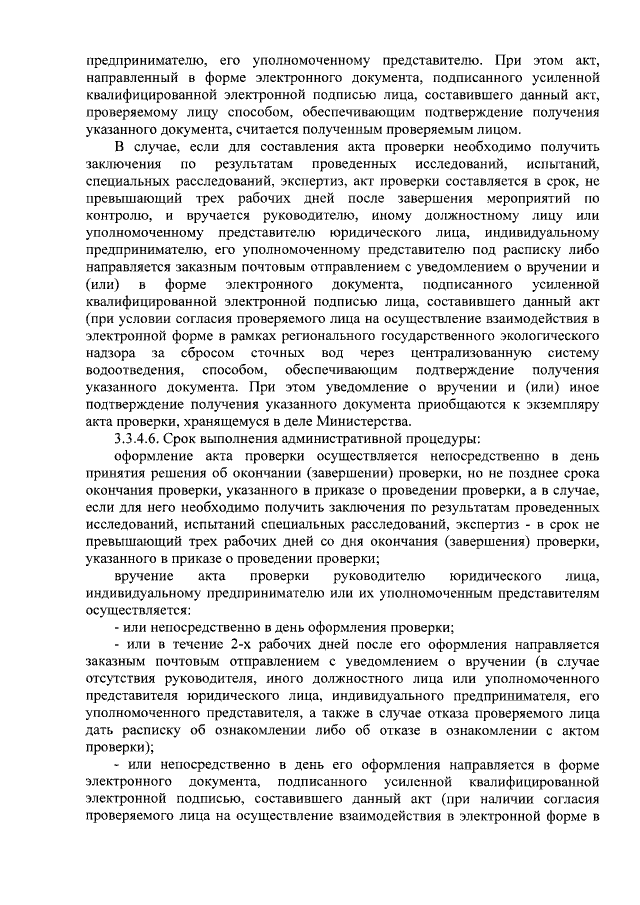 предпринимателю, его уполномоченному представителю. При этом акт, направленный в форме электронного документа, подписанного усиленной квалифицированной электронной подписью лица, составившего данный акт, проверяемому лицу способом, обеспечивающим подтверждение получения указанного документа, считается полученным проверяемым лицом.

В случае, если для составления акта проверки необходимо получить заключения по результатам проведенных исследований, испытаний, специальных расследований, экспертиз, акт проверки составляется в срок, не превышающий трех рабочих дней после завершения мероприятий по контролю, и вручается руководителю, иному должностному лицу или уполномоченному представителю юридического лица, индивидуальному предпринимателю, его уполномоченному представителю под расписку либо направляется заказным почтовым отправлением с уведомлением о вручении и (или) в форме электронного документа, подписанного усиленной квалифицированной электронной подписью лица, составившего данный акт (при условии согласия проверяемого лица на осуществление взаимодействия в электронной форме в рамках регионального государственного экологического надзора за сбросом сточных вод через централизованную систему водоотведения, способом, обеспечивающим подтверждение получения указанного документа. При этом уведомление о вручении и (или) иное подтверждение получения указанного документа приобщаются к экземпляру акта проверки, хранящемуся в деле Министерства.

3.3.4.6. Срок выполнения административной процедуры:

оформление акта проверки осуществляется непосредственно в день принятия решения об окончании (завершении) проверки, но не позднее срока окончания проверки, указанного в приказе о проведении проверки, а в случае, если для него необходимо получить заключения по результатам проведенных исследований, испытаний специальных расследований, экспертиз - в срок не превышающий трех рабочих дней со дня окончания (завершения) проверки, указанного в приказе о проведении проверки;

вручение акта проверки руководителю юридического лица, индивидуальному предпринимателю или их уполномоченным представителям осуществляется:

- или непосредственно в день оформления проверки;

- или в течение 2-х рабочих дней после его оформления направляется заказным почтовым отправлением с уведомлением о вручении (в случае отсутствия руководителя, иного должностного лица или уполномоченного представителя юридического лица, индивидуального предпринимателя, его уполномоченного представителя, а также в случае отказа проверяемого лица дать расписку об ознакомлении либо об отказе в ознакомлении с актом проверки);

- или непосредственно в день его оформления направляется в форме электронного документа, подписанного усиленной квалифицированной электронной подписью, составившего данный акт (при наличии согласия проверяемого лица на осуществление взаимодействия в электронной форме в